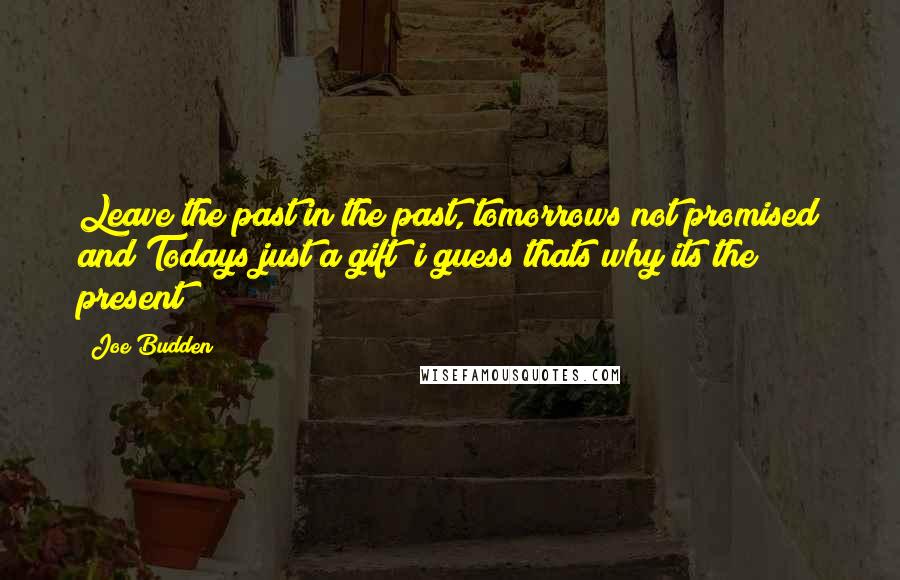 Leave the past in the past, tomorrows not promised and Todays just a gift i guess thats why its the present

Joe Budden

WISEFAMOUSQUOTES.COM